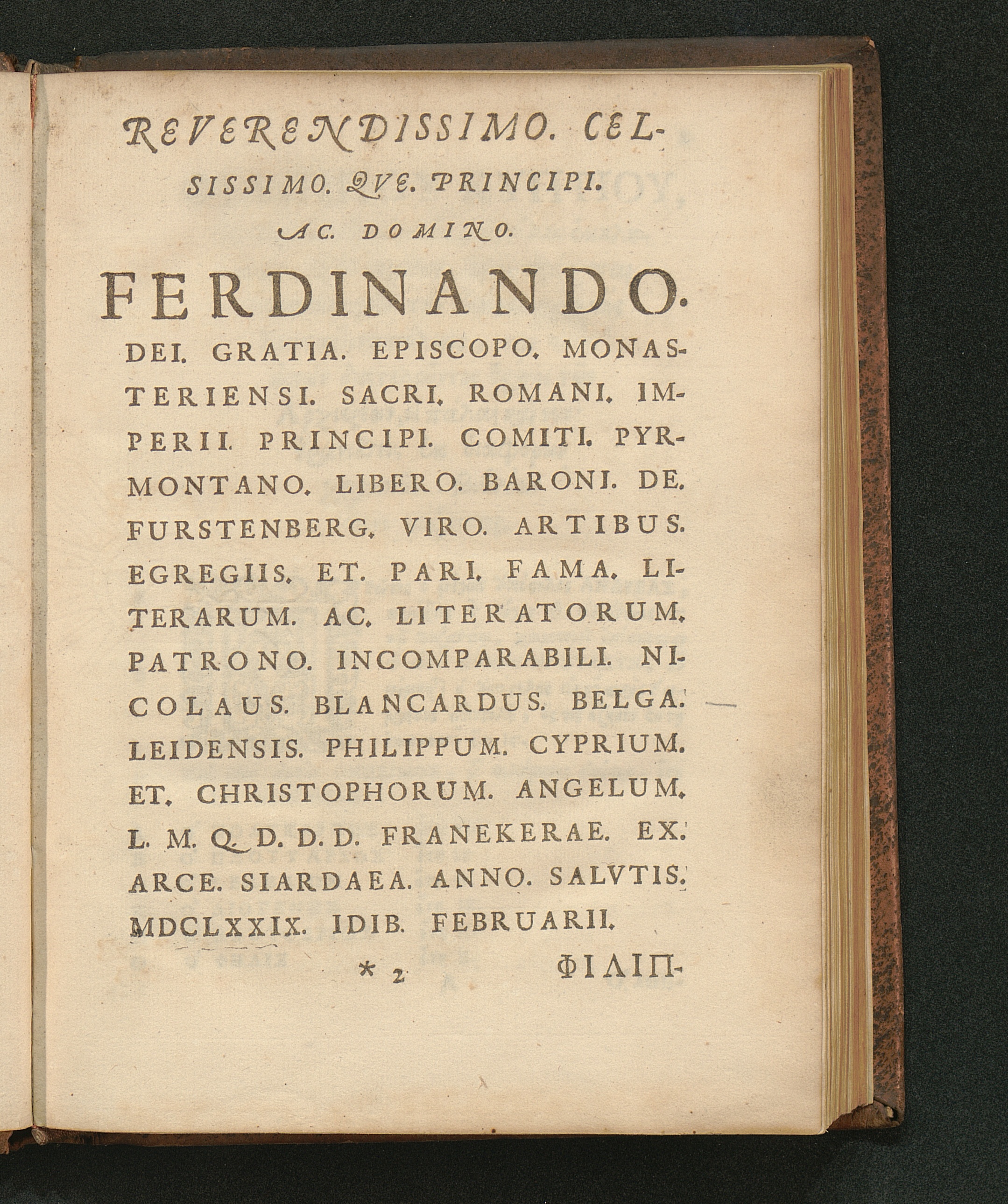 REVERENDISSIMO. CELSISSIMO. QVE. PRINCIPI. AC. DOMINO.

FERDINANDO.

DEI. GRATIA. EPISCOPO. MONASTERIENSI. SACRI. ROMANI. IMPERII. PRINCIPI. COMITI. PYRMONTANO. LIBERO. BARONI. DE. FURSTENBERG. VIRO. ARTIBUS. EGREGIIS. ET. PARI. FAMA. LITERARUM. AC. LITERATORUM. PATRONO. INCOMPARABILI. NICOLAUS. BLANCARDUS. BELGA. LEIDENSIS. PHILIPPUM. CYPRIUM. ET. CHRISTOPHORUM. ANGELUM. L. M. Q. D. D. D. FRANEKERAE. EX. ARCE. SIARDAEA. ANNO. SALVTIS. MDCLXXIX. IDIB. FEBRUARII.

* 2 ΦΙΛΙΠ-